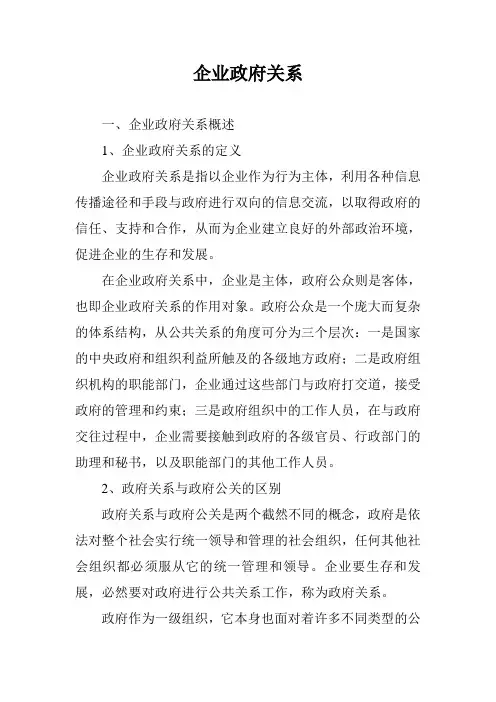 企业政府关系

一、企业政府关系概述

1、企业政府关系的定义

企业政府关系是指以企业作为行为主体，利用各种信息传播途径和手段与政府进行双向的信息交流，以取得政府的信任、支持和合作，从而为企业建立良好的外部政治环境，促进企业的生存和发展。

在企业政府关系中，企业是主体，政府公众则是客体，也即企业政府关系的作用对象。政府公众是一个庞大而复杂的体系结构，从公共关系的角度可分为三个层次：一是国家的中央政府和组织利益所触及的各级地方政府；二是政府组织机构的职能部门，企业通过这些部门与政府打交道，接受政府的管理和约束；三是政府组织中的工作人员，在与政府交往过程中，企业需要接触到政府的各级官员、行政部门的助理和秘书，以及职能部门的其他工作人员。

2、政府关系与政府公关的区别

政府关系与政府公关是两个截然不同的概念，政府是依法对整个社会实行统一领导和管理的社会组织，任何其他社会组织都必须服从它的统一管理和领导。企业要生存和发展，必然要对政府进行公共关系工作，称为政府关系。

政府作为一级组织，它本身也面对着许多不同类型的公